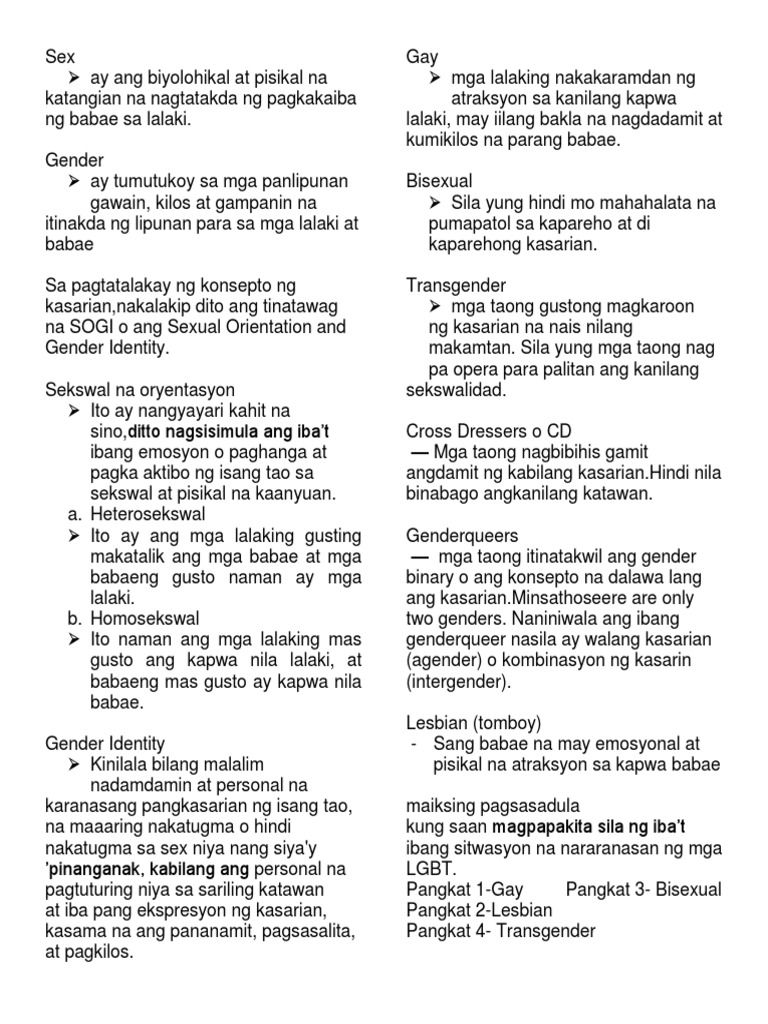 Sex
➢ ay ang biyolohikal at pisikal na katangian na nagtatakda ng pagkakaiba ng babae sa lalaki.

Gender
➢ ay tumutukoy sa mga panlipunan gawain, kilos at gampanin na itinakda ng lipunan para sa mga lalaki at babae

Sa pagtatalakay ng konsepto ng kasarian,nakalakip dito ang tinatawag na SOGI o ang Sexual Orientation and Gender Identity.

Sekswal na oryentasyon
➢ Ito ay nangyayari kahit na sino,ditto nagsisimula ang iba't ibang emosyon o paghanga at pagka aktibo ng isang tao sa sekswal at pisikal na kaanyuan.
a. Heterosekswal
➢ Ito ay ang mga lalaking gusting makatalik ang mga babae at mga babaeng gusto naman ay mga lalaki.
b. Homosekswal
➢ Ito naman ang mga lalaking mas gusto ang kapwa nila lalaki, at babaeng mas gusto ay kapwa nila babae.

Gender Identity
➢ Kinilala bilang malalim nadamdamin at personal na karanasang pangkasarian ng isang tao, na maaaring nakatugma o hindi nakatugma sa sex niya nang siya'y 'pinanganak, kabilang ang personal na pagtuturing niya sa sariling katawan at iba pang ekspresyon ng kasarian, kasama na ang pananamit, pagsasalita, at pagkilos.

Gay
➢ mga lalaking nakakaramdan ng atraksyon sa kanilang kapwa lalaki, may iilang bakla na nagdadamit at kumikilos na parang babae.

Bisexual
➢ Sila yung hindi mo mahahalata na pumapatol sa kapareho at di kaparehong kasarian.

Transgender
➢ mga taong gustong magkaroon ng kasarian na nais nilang makamtan. Sila yung mga taong nag pa opera para palitan ang kanilang sekswalidad.

Cross Dressers o CD
— Mga taong nagbibihis gamit angdamit ng kabilang kasarian.Hindi nila binabago angkanilang katawan.

Genderqueers
— mga taong itinatakwil ang gender binary o ang konsepto na dalawa lang ang kasarian.Minsathoseere are only two genders. Naniniwala ang ibang genderqueer nasila ay walang kasarian (agender) o kombinasyon ng kasarin (intergender).

Lesbian (tomboy)
- Sang babae na may emosyonal at pisikal na atraksyon sa kapwa babae

maiksing pagsasadula
kung saan magpapakita sila ng iba't ibang sitwasyon na nararanasan ng mga LGBT.
Pangkat 1-Gay Pangkat 3- Bisexual
Pangkat 2-Lesbian
Pangkat 4- Transgender